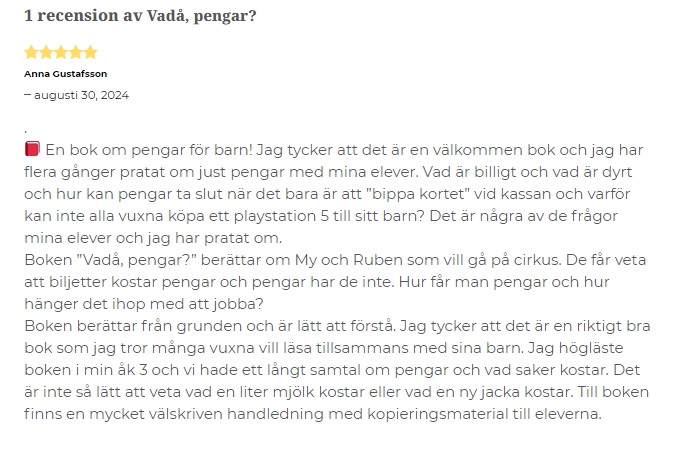 1 recension av Vadå, pengar?

Anna Gustafsson

– augusti 30, 2024

.

📕 En bok om pengar för barn! Jag tycker att det är en välkommen bok och jag har flera gånger pratat om just pengar med mina elever. Vad är billigt och vad är dyrt och hur kan pengar ta slut när det bara är att "bippa kortet" vid kassan och varför kan inte alla vuxna köpa ett playstation 5 till sitt barn? Det är några av de frågor mina elever och jag har pratat om.
Boken "Vadå, pengar?" berättar om My och Ruben som vill gå på cirkus. De får veta att biljetter kostar pengar och pengar har de inte. Hur får man pengar och hur hänger det ihop med att jobba?
Boken berättar från grunden och är lätt att förstå. Jag tycker att det är en riktigt bra bok som jag tror många vuxna vill läsa tillsammans med sina barn. Jag högläste boken i min åk 3 och vi hade ett långt samtal om pengar och vad saker kostar. Det är inte så lätt att veta vad en liter mjölk kostar eller vad en ny jacka kostar. Till boken finns en mycket välskriven handledning med kopieringsmaterial till eleverna.